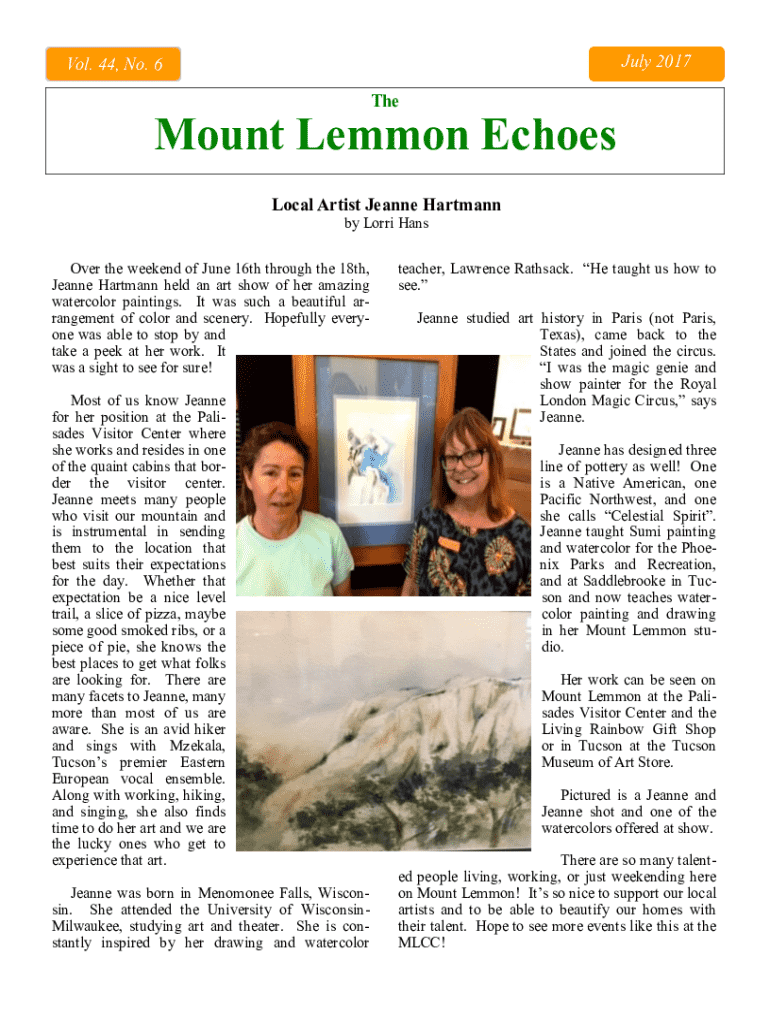 Vol. 44, No. 6

July 2017

The

Mount Lemmon Echoes

Local Artist Jeanne Hartmann

by Lorri Hans

Over the weekend of June 16th through the 18th, Jeanne Hartmann held an art show of her amazing watercolor paintings. It was such a beautiful arrangement of color and scenery. Hopefully everyone was able to stop by and take a peek at her work. It was a sight to see for sure!

Most of us know Jeanne for her position at the Palisades Visitor Center where she works and resides in one of the quaint cabins that border the visitor center. Jeanne meets many people who visit our mountain and is instrumental in sending them to the location that best suits their expectations for the day. Whether that expectation be a nice level trail, a slice of pizza, maybe some good smoked ribs, or a piece of pie, she knows the best places to get what folks are looking for. There are many facets to Jeanne, many more than most of us are aware. She is an avid hiker and sings with Mzekala, Tucson's premier Eastern European vocal ensemble. Along with working, hiking, and singing, she also finds time to do her art and we are the lucky ones who get to experience that art.

Jeanne was born in Menomonee Falls, Wisconsin. She attended the University of Wisconsin-Milwaukee, studying art and theater. She is constantly inspired by her drawing and watercolor teacher, Lawrence Rathsack. "He taught us how to see."

Jeanne studied art history in Paris (not Paris, Texas), came back to the States and joined the circus. "I was the magic genie and show painter for the Royal London Magic Circus," says Jeanne.

Jeanne has designed three line of pottery as well! One is a Native American, one Pacific Northwest, and one she calls "Celestial Spirit". Jeanne taught Sumi painting and watercolor for the Phoenix Parks and Recreation, and at Saddlebrooke in Tucson and now teaches watercolor painting and drawing in her Mount Lemmon studio.

Her work can be seen on Mount Lemmon at the Palisades Visitor Center and the Living Rainbow Gift Shop or in Tucson at the Tucson Museum of Art Store.

Pictured is a Jeanne and Jeanne shot and one of the watercolors offered at show.

There are so many talented people living, working, or just weekending here on Mount Lemmon! It's so nice to support our local artists and to be able to beautify our homes with their talent. Hope to see more events like this at the MLCC!